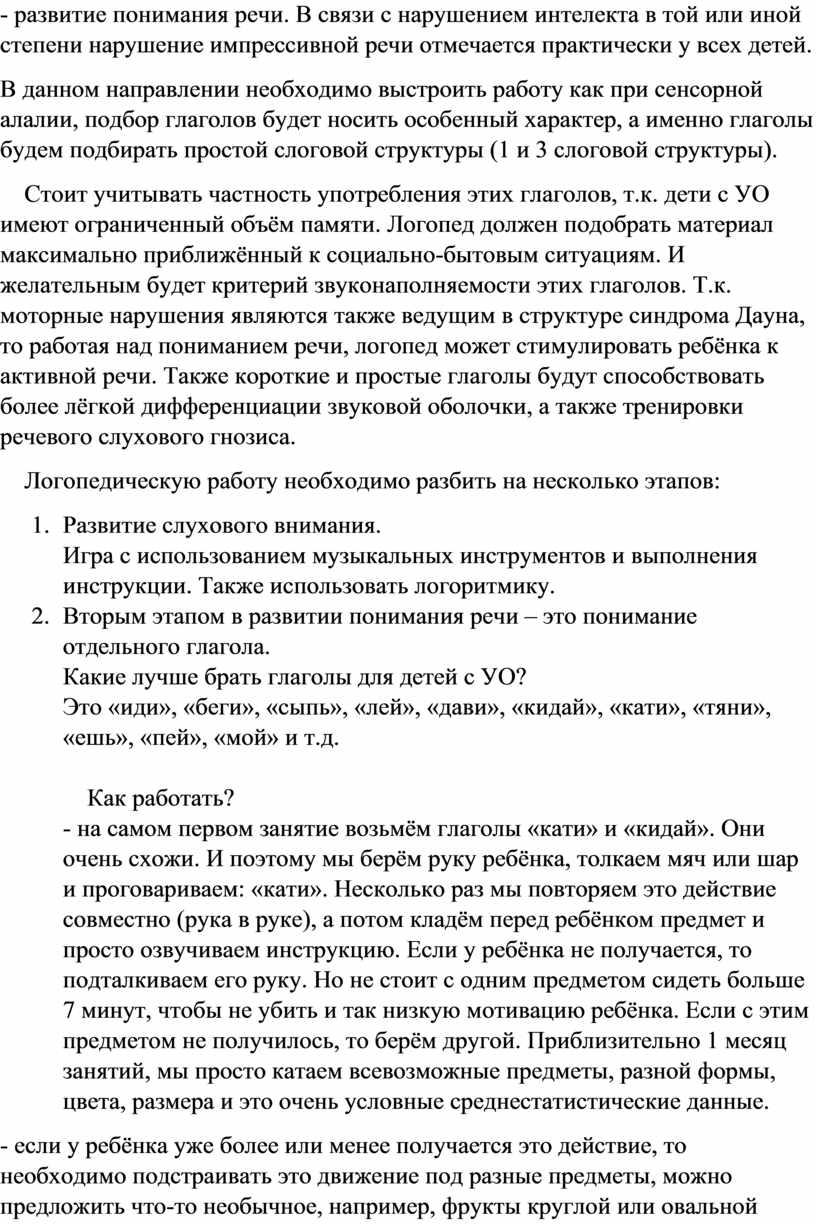 - развитие понимания речи. В связи с нарушением интелекта в той или иной степени нарушение импрессивной речи отмечается практически у всех детей.

В данном направлении необходимо выстроить работу как при сенсорной алалии, подбор глаголов будет носить особенный характер, а именно глаголы будем подбирать простой слоговой структуры (1 и 3 слоговой структуры).

Стоит учитывать частность употребления этих глаголов, т.к. дети с УО имеют ограниченный объём памяти. Логопед должен подобрать материал максимально приближённый к социально-бытовым ситуациям. И желательным будет критерий звуконаполняемости этих глаголов. Т.к. моторные нарушения являются также ведущим в структуре синдрома Дауна, то работая над пониманием речи, логопед может стимулировать ребёнка к активной речи. Также короткие и простые глаголы будут способствовать более лёгкой дифференциации звуковой оболочки, а также тренировки речевого слухового гнозиса.

Логопедическую работу необходимо разбить на несколько этапов:

1. Развитие слухового внимания.
Игра с использованием музыкальных инструментов и выполнения инструкции. Также использовать логоритмику.
2. Вторым этапом в развитии понимания речи – это понимание отдельного глагола.
Какие лучше брать глаголы для детей с УО?
Это «иди», «беги», «сыпь», «лей», «дави», «кидай», «кати», «тяни», «ешь», «пей», «мой» и т.д.

Как работать?
- на самом первом занятие возьмём глаголы «кати» и «кидай». Они очень схожи. И поэтому мы берём руку ребёнка, толкаем мяч или шар и проговариваем: «кати». Несколько раз мы повторяем это действие совместно (рука в руке), а потом кладём перед ребёнком предмет и просто озвучиваем инструкцию. Если у ребёнка не получается, то подталкиваем его руку. Но не стоит с одним предметом сидеть больше 7 минут, чтобы не убить и так низкую мотивацию ребёнка. Если с этим предметом не получилось, то берём другой. Приблизительно 1 месяц занятий, мы просто катаем всевозможные предметы, разной формы, цвета, размера и это очень условные среднестатистические данные.

- если у ребёнка уже более или менее получается это действие, то необходимо подстраивать это движение под разные предметы, можно предложить что-то необычное, например, фрукты круглой или овальной